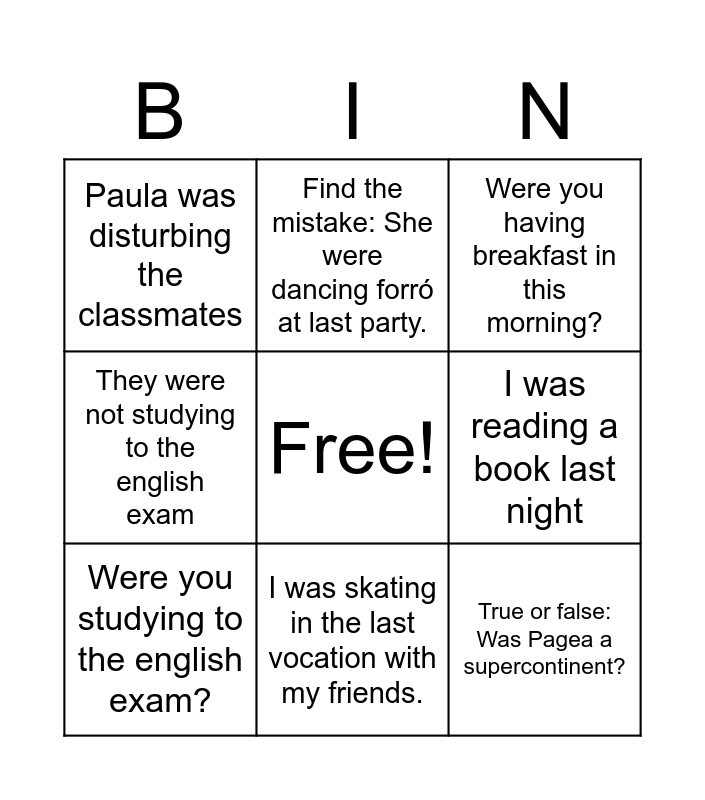 | B | I | N |
|---|---|---|
| Paula was disturbing the classmates | Find the mistake: She were dancing forró at last party. | Were you having breakfast in this morning? |
| They were not studying to the english exam | Free! | I was reading a book last night |
| Were you studying to the english exam? | I was skating in the last vocation with my friends. | True or false: Was Pagea a supercontinent? |